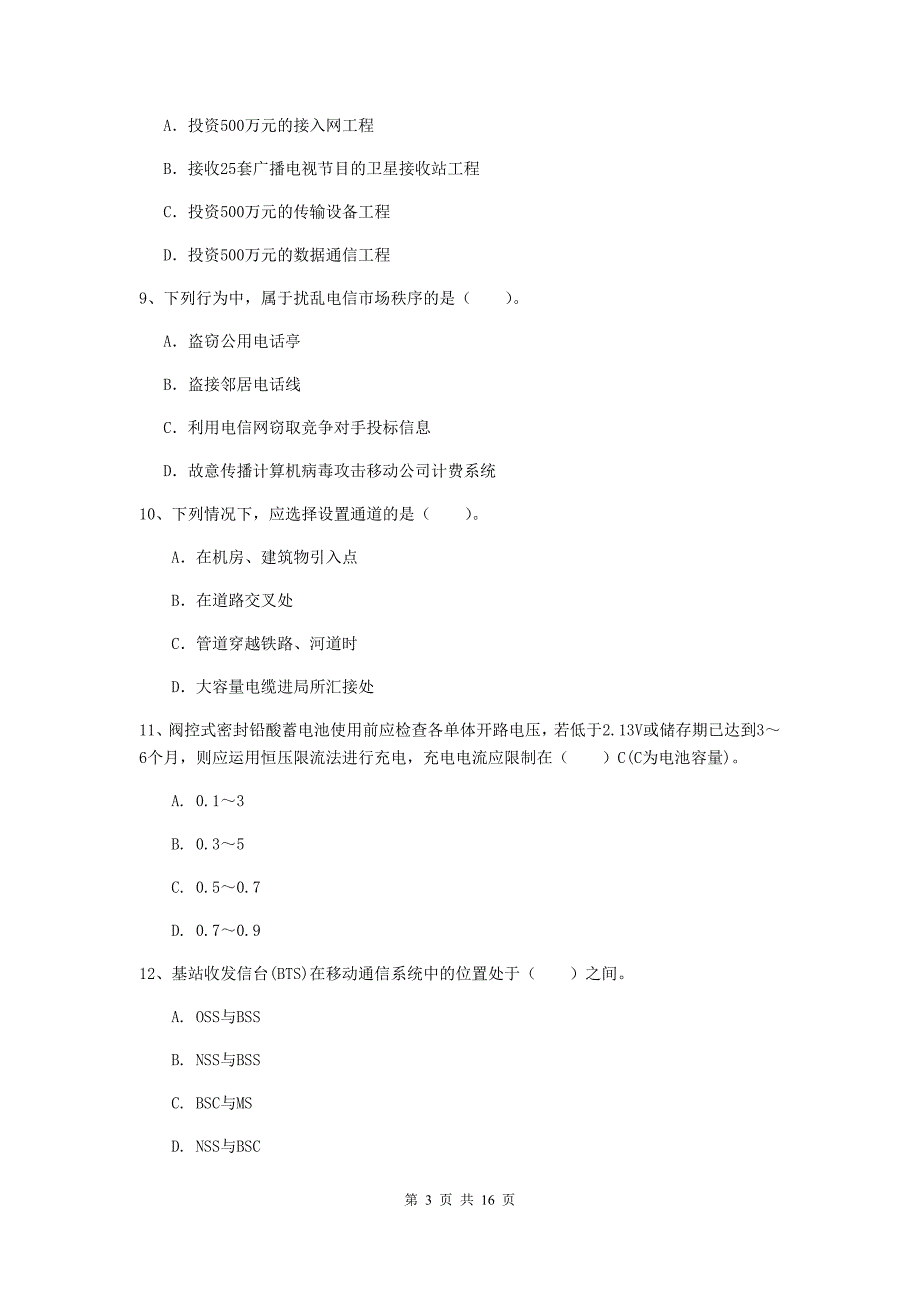 A. 投资500万元的接入网工程

B. 接收25套广播电视节目的卫星接收站工程

C. 投资500万元的传输设备工程

D. 投资500万元的数据通信工程

9、下列行为中，属于扰乱电信市场秩序的是（　　）。

A. 盗窃公用电话亭

B. 盗接邻居电话线

C. 利用电信网窃取竞争对手投标信息

D. 故意传播计算机病毒攻击移动公司计费系统

10、下列情况下，应选择设置通道的是（　　）。

A. 在机房、建筑物引入点

B. 在道路交叉处

C. 管道穿越铁路、河道时

D. 大容量电缆进局所汇接处

11、阀控式密封铅酸蓄电池使用前应检查各单体开路电压，若低于2.13V或储存期已达到3～6个月，则应运用恒压限流法进行充电，充电电流应限制在（　　）C(C为电池容量)。

A. 0.1～3

B. 0.3～5

C. 0.5～0.7

D. 0.7～0.9

12、基站收发信台(BTS)在移动通信系统中的位置处于（　　）之间。

A. OSS与BSS

B. NSS与BSS

C. BSC与MS

D. NSS与BSC

第 3 页 共 16 页